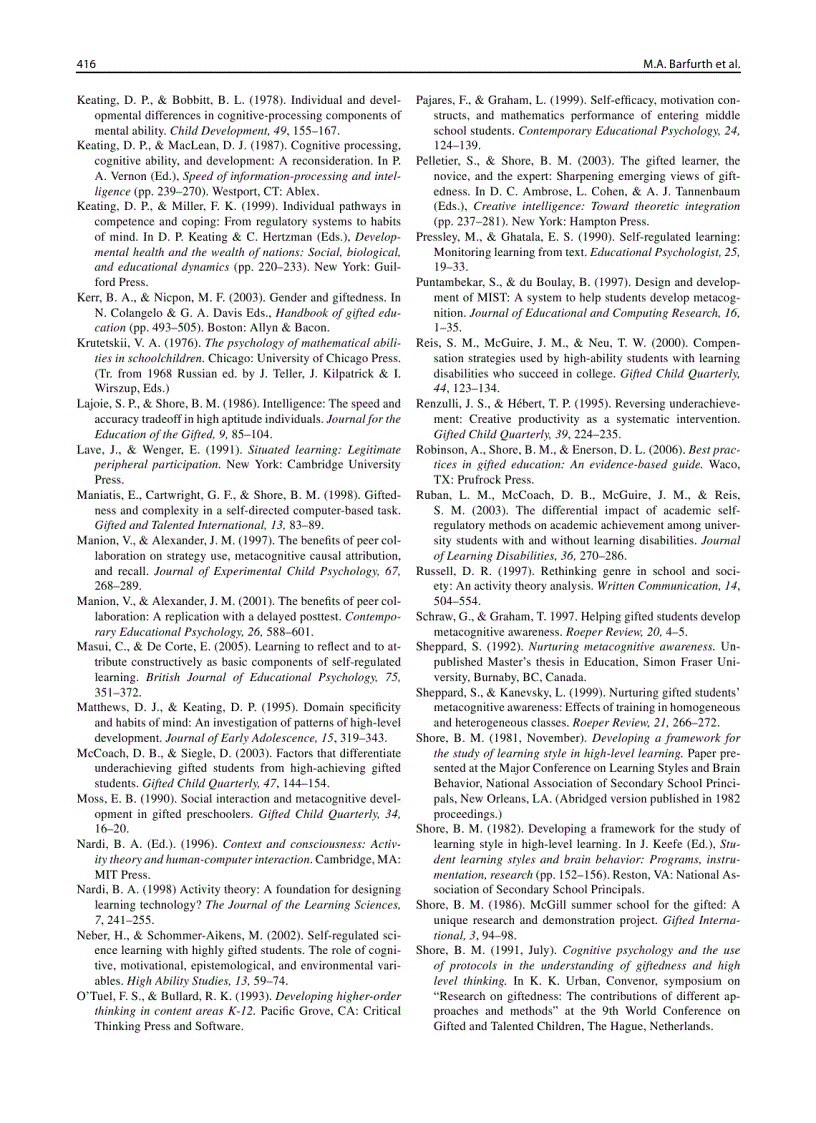 416

M.A. Barfurth et al.

Keating, D. P., & Bobbitt, B. L. (1978). Individual and developmental differences in cognitive-processing components of mental ability. Child Development, 49, 155–167.

Keating, D. P., & MacLean, D. J. (1987). Cognitive processing, cognitive ability, and development: A reconsideration. In P. A. Vernon (Ed.), Speed of information-processing and intelligence (pp. 239–270). Westport, CT: Ablex.

Keating, D. P., & Miller, F. K. (1999). Individual pathways in competence and coping: From regulatory systems to habits of mind. In D. P. Keating & C. Hertzman (Eds.), Developmental health and the wealth of nations: Social, biological, and educational dynamics (pp. 220–233). New York: Guilford Press.

Kerr, B. A., & Nicpon, M. F. (2003). Gender and giftedness. In N. Colangelo & G. A. Davis Eds., Handbook of gifted education (pp. 493–505). Boston: Allyn & Bacon.

Krutetskii, V. A. (1976). The psychology of mathematical abilities in schoolchildren. Chicago: University of Chicago Press. (Tr. from 1968 Russian ed. by J. Teller, J. Kilpatrick & I. Wirszup, Eds.)

Lajoie, S. P., & Shore, B. M. (1986). Intelligence: The speed and accuracy tradeoff in high aptitude individuals. Journal for the Education of the Gifted, 9, 85–104.

Lave, J., & Wenger, E. (1991). Situated learning: Legitimate peripheral participation. New York: Cambridge University Press.

Maniatis, E., Cartwright, G. F., & Shore, B. M. (1998). Giftedness and complexity in a self-directed computer-based task. Gifted and Talented International, 13, 83–89.

Manion, V., & Alexander, J. M. (1997). The benefits of peer collaboration on strategy use, metacognitive causal attribution, and recall. Journal of Experimental Child Psychology, 67, 268–289.

Manion, V., & Alexander, J. M. (2001). The benefits of peer collaboration: A replication with a delayed posttest. Contemporary Educational Psychology, 26, 588–601.

Masui, C., & De Corte, E. (2005). Learning to reflect and to attribute constructively as basic components of self-regulated learning. British Journal of Educational Psychology, 75, 351–372.

Matthews, D. J., & Keating, D. P. (1995). Domain specificity and habits of mind: An investigation of patterns of high-level development. Journal of Early Adolescence, 15, 319–343.

McCoach, D. B., & Siegle, D. (2003). Factors that differentiate underachieving gifted students from high-achieving gifted students. Gifted Child Quarterly, 47, 144–154.

Moss, E. B. (1990). Social interaction and metacognitive development in gifted preschoolers. Gifted Child Quarterly, 34, 16–20.

Nardi, B. A. (Ed.). (1996). Context and consciousness: Activity theory and human-computer interaction. Cambridge, MA: MIT Press.

Nardi, B. A. (1998) Activity theory: A foundation for designing learning technology? The Journal of the Learning Sciences, 7, 241–255.

Neber, H., & Schommer-Aikens, M. (2002). Self-regulated science learning with highly gifted students. The role of cognitive, motivational, epistemological, and environmental variables. High Ability Studies, 13, 59–74.

O'Tuel, F. S., & Bullard, R. K. (1993). Developing higher-order thinking in content areas K-12. Pacific Grove, CA: Critical Thinking Press and Software.

Pajares, F., & Graham, L. (1999). Self-efficacy, motivation constructs, and mathematics performance of entering middle school students. Contemporary Educational Psychology, 24, 124–139.

Pelletier, S., & Shore, B. M. (2003). The gifted learner, the novice, and the expert: Sharpening emerging views of giftedness. In D. C. Ambrose, L. Cohen, & A. J. Tannenbaum (Eds.), Creative intelligence: Toward theoretic integration (pp. 237–281). New York: Hampton Press.

Pressley, M., & Ghatala, E. S. (1990). Self-regulated learning: Monitoring learning from text. Educational Psychologist, 25, 19–33.

Puntambekar, S., & du Boulay, B. (1997). Design and development of MIST: A system to help students develop metacognition. Journal of Educational and Computing Research, 16, 1–35.

Reis, S. M., McGuire, J. M., & Neu, T. W. (2000). Compensation strategies used by high-ability students with learning disabilities who succeed in college. Gifted Child Quarterly, 44, 123–134.

Renzulli, J. S., & Hébert, T. P. (1995). Reversing underachievement: Creative productivity as a systematic intervention. Gifted Child Quarterly, 39, 224–235.

Robinson, A., Shore, B. M., & Enerson, D. L. (2006). Best practices in gifted education: An evidence-based guide. Waco, TX: Prufrock Press.

Ruban, L. M., McCoach, D. B., McGuire, J. M., & Reis, S. M. (2003). The differential impact of academic self-regulatory methods on academic achievement among university students with and without learning disabilities. Journal of Learning Disabilities, 36, 270–286.

Russell, D. R. (1997). Rethinking genre in school and society: An activity theory analysis. Written Communication, 14, 504–554.

Schraw, G., & Graham, T. 1997. Helping gifted students develop metacognitive awareness. Roeper Review, 20, 4–5.

Sheppard, S. (1992). Nurturing metacognitive awareness. Unpublished Master's thesis in Education, Simon Fraser University, Burnaby, BC, Canada.

Sheppard, S., & Kanevsky, L. (1999). Nurturing gifted students' metacognitive awareness: Effects of training in homogeneous and heterogeneous classes. Roeper Review, 21, 266–272.

Shore, B. M. (1981, November). Developing a framework for the study of learning style in high-level learning. Paper presented at the Major Conference on Learning Styles and Brain Behavior, National Association of Secondary School Principals, New Orleans, LA. (Abridged version published in 1982 proceedings.)

Shore, B. M. (1982). Developing a framework for the study of learning style in high-level learning. In J. Keefe (Ed.), Student learning styles and brain behavior: Programs, instrumentation, research (pp. 152–156). Reston, VA: National Association of Secondary School Principals.

Shore, B. M. (1986). McGill summer school for the gifted: A unique research and demonstration project. Gifted International, 3, 94–98.

Shore, B. M. (1991, July). Cognitive psychology and the use of protocols in the understanding of giftedness and high level thinking. In K. K. Urban, Convenor, symposium on "Research on giftedness: The contributions of different approaches and methods" at the 9th World Conference on Gifted and Talented Children, The Hague, Netherlands.